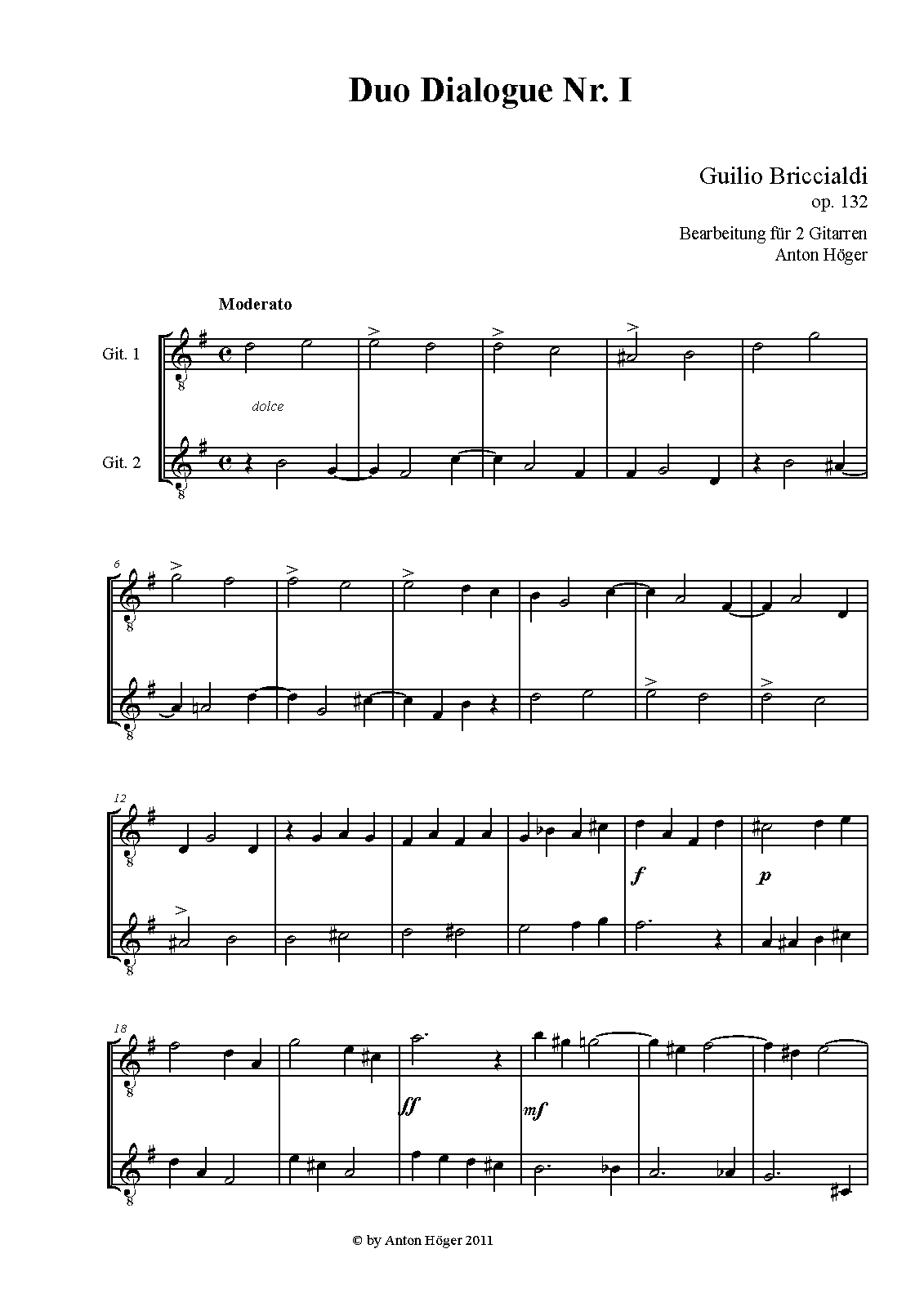 Duo Dialogue Nr. I

Guilio Briccialdi
op. 132

Bearbeitung für 2 Gitarren
Anton Höger

Moderato

Git. 1

dolce

Git. 2

6

12

f

p

18

ff

mf

© by Anton Höger 2011